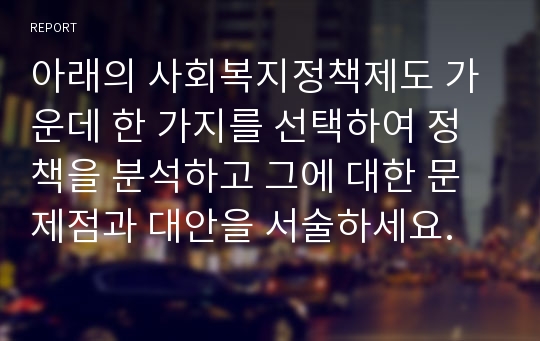 REPORT

아래의 사회복지정책제도 가운데 한 가지를 선택하여 정책을 분석하고 그에 대한 문제점과 대안을 서술하세요.